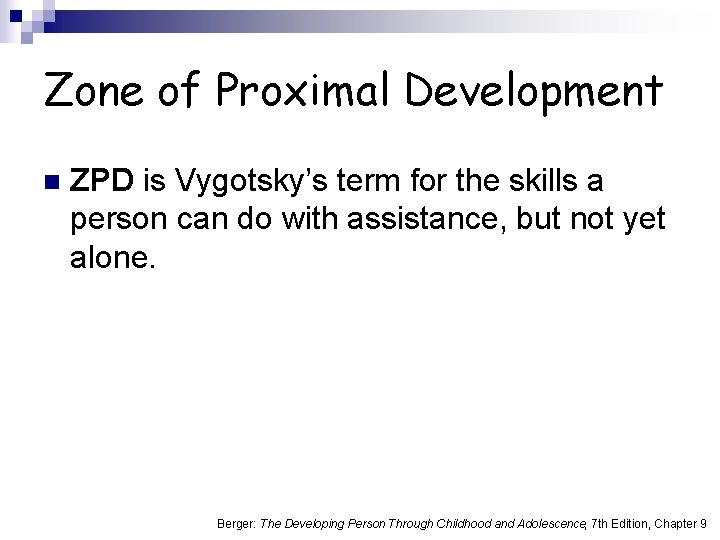 Zone of Proximal Development

ZPD is Vygotsky's term for the skills a person can do with assistance, but not yet alone.

Berger: The Developing Person Through Childhood and Adolescence, 7th Edition, Chapter 9